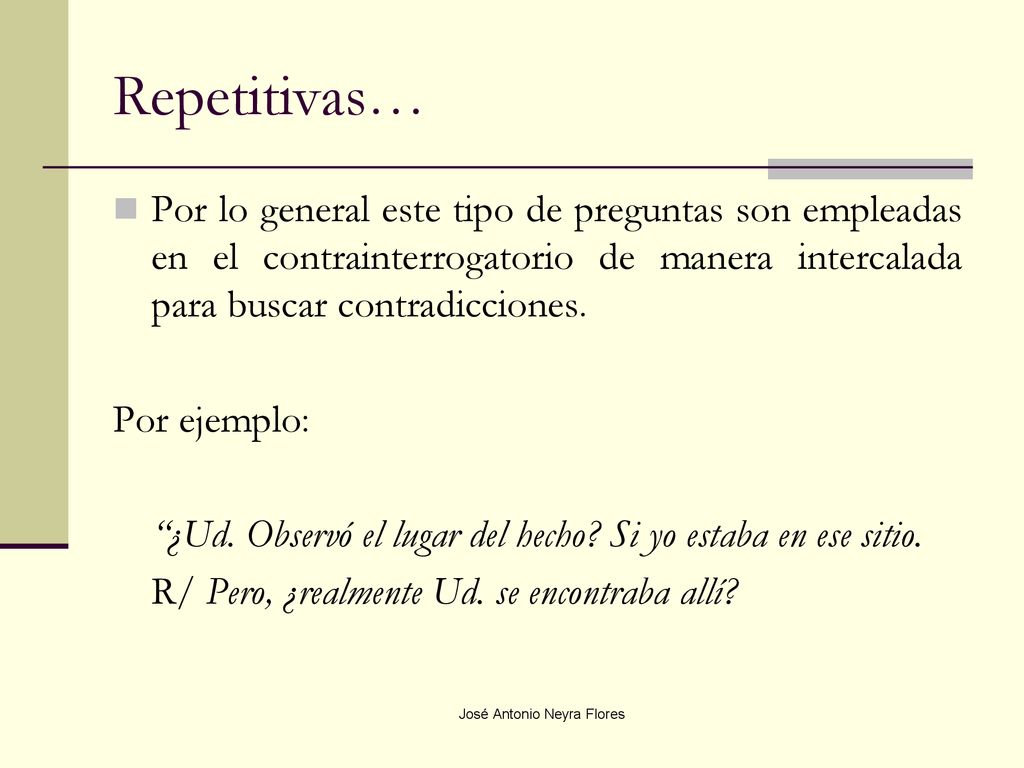 Repetitivas…

Por lo general este tipo de preguntas son empleadas en el contrainterrogatorio de manera intercalada para buscar contradicciones.

Por ejemplo:

“¿Ud. Observó el lugar del hecho? Si yo estaba en ese sitio.

R/ Pero, ¿realmente Ud. se encontraba allí?

José Antonio Neyra Flores